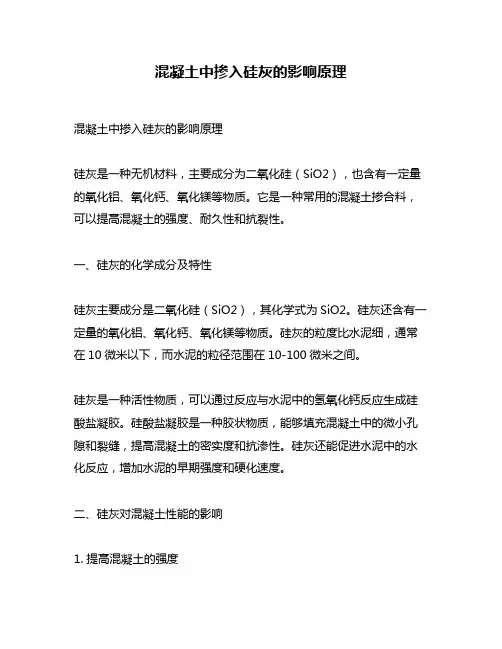 混凝土中掺入硅灰的影响原理

混凝土中掺入硅灰的影响原理

硅灰是一种无机材料，主要成分为二氧化硅（SiO2），也含有一定量的氧化铝、氧化钙、氧化镁等物质。它是一种常用的混凝土掺合料，可以提高混凝土的强度、耐久性和抗裂性。

一、硅灰的化学成分及特性

硅灰主要成分是二氧化硅（SiO2），其化学式为 SiO2。硅灰还含有一定量的氧化铝、氧化钙、氧化镁等物质。硅灰的粒度比水泥细，通常在 10 微米以下，而水泥的粒径范围在 10-100 微米之间。

硅灰是一种活性物质，可以通过反应与水泥中的氢氧化钙反应生成硅酸盐凝胶。硅酸盐凝胶是一种胶状物质，能够填充混凝土中的微小孔隙和裂缝，提高混凝土的密实度和抗渗性。硅灰还能促进水泥中的水化反应，增加水泥的早期强度和硬化速度。

二、硅灰对混凝土性能的影响

1. 提高混凝土的强度